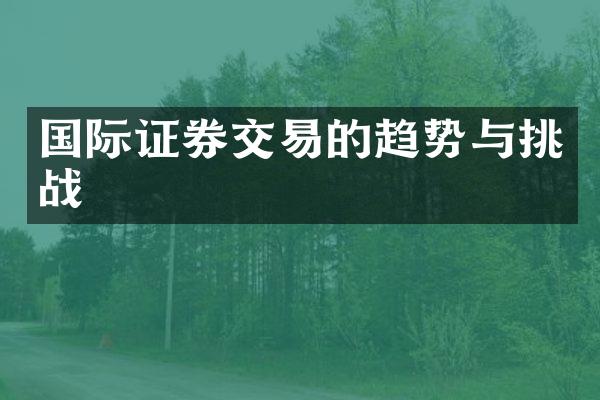 国际证券交易的趋势与挑战